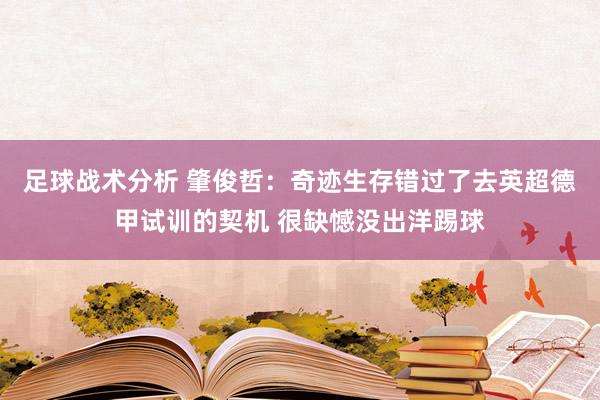 足球战术分析 肇俊哲：奇迹生存错过了去英超德甲试训的契机 很缺憾没出洋踢球